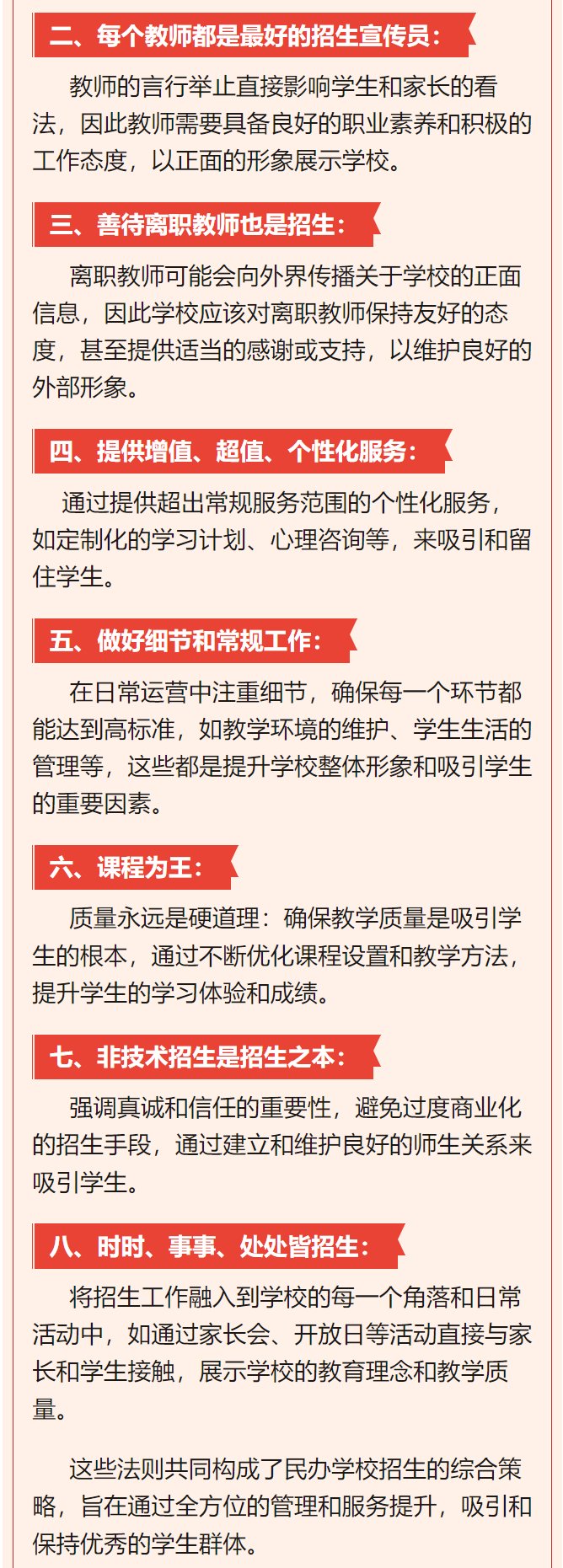 二、每个教师都是最好的招生宣传员：

教师的言行举止直接影响学生和家长的看法，因此教师需要具备良好的职业素养和积极的工作态度，以正面的形象展示学校。

三、善待离职教师也是招生：

离职教师可能会向外界传播关于学校的正面信息，因此学校应该对离职教师保持友好的态度，甚至提供适当的感谢或支持，以维护良好的外部形象。

四、提供增值、超值、个性化服务：

通过提供超出常规服务范围的个性化服务，如定制化的学习计划、心理咨询等，来吸引和留住学生。

五、做好细节和常规工作：

在日常运营中注重细节，确保每一个环节都能达到高标准，如教学环境的维护、学生生活的管理等，这些都是提升学校整体形象和吸引学生的重要因素。

六、课程为王：

质量永远是硬道理：确保教学质量是吸引学生的根本，通过不断优化课程设置和教学方法，提升学生的学习体验和成绩。

七、非技术招生是招生之本：

强调真诚和信任的重要性，避免过度商业化的招生手段，通过建立和维护良好的师生关系来吸引学生。

八、时时、事事、处处皆招生：

将招生工作融入到学校的每一个角落和日常活动中，如通过家长会、开放日等活动直接与家长和学生接触，展示学校的教育理念和教学质量。

这些法则共同构成了民办学校招生的综合策略，旨在通过全方位的管理和服务提升，吸引和保持优秀的学生群体。